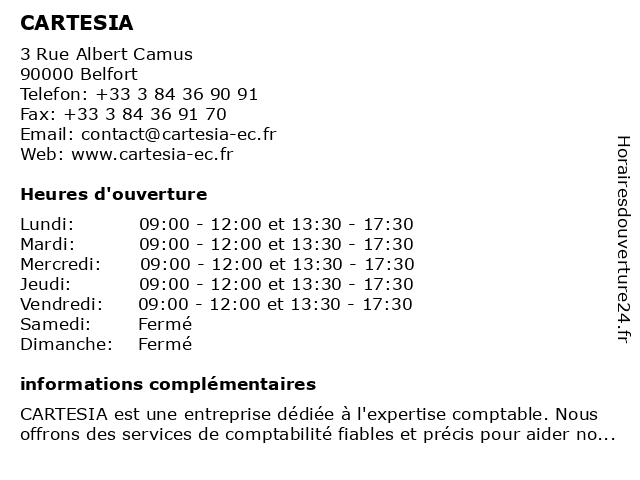 CARTESIA

3 Rue Albert Camus
90000 Belfort
Telefon: +33 3 84 36 90 91
Fax: +33 3 84 36 91 70
Email: contact@cartesia-ec.fr
Web: www.cartesia-ec.fr

Heures d'ouverture

| | |
|---|---|
| Lundi: | 09:00 - 12:00 et 13:30 - 17:30 |
| Mardi: | 09:00 - 12:00 et 13:30 - 17:30 |
| Mercredi: | 09:00 - 12:00 et 13:30 - 17:30 |
| Jeudi: | 09:00 - 12:00 et 13:30 - 17:30 |
| Vendredi: | 09:00 - 12:00 et 13:30 - 17:30 |
| Samedi: | Fermé |
| Dimanche: | Fermé |

informations complémentaires

CARTESIA est une entreprise dédiée à l'expertise comptable. Nous offrons des services de comptabilité fiables et précis pour aider no...

Horairesdouverture24.fr